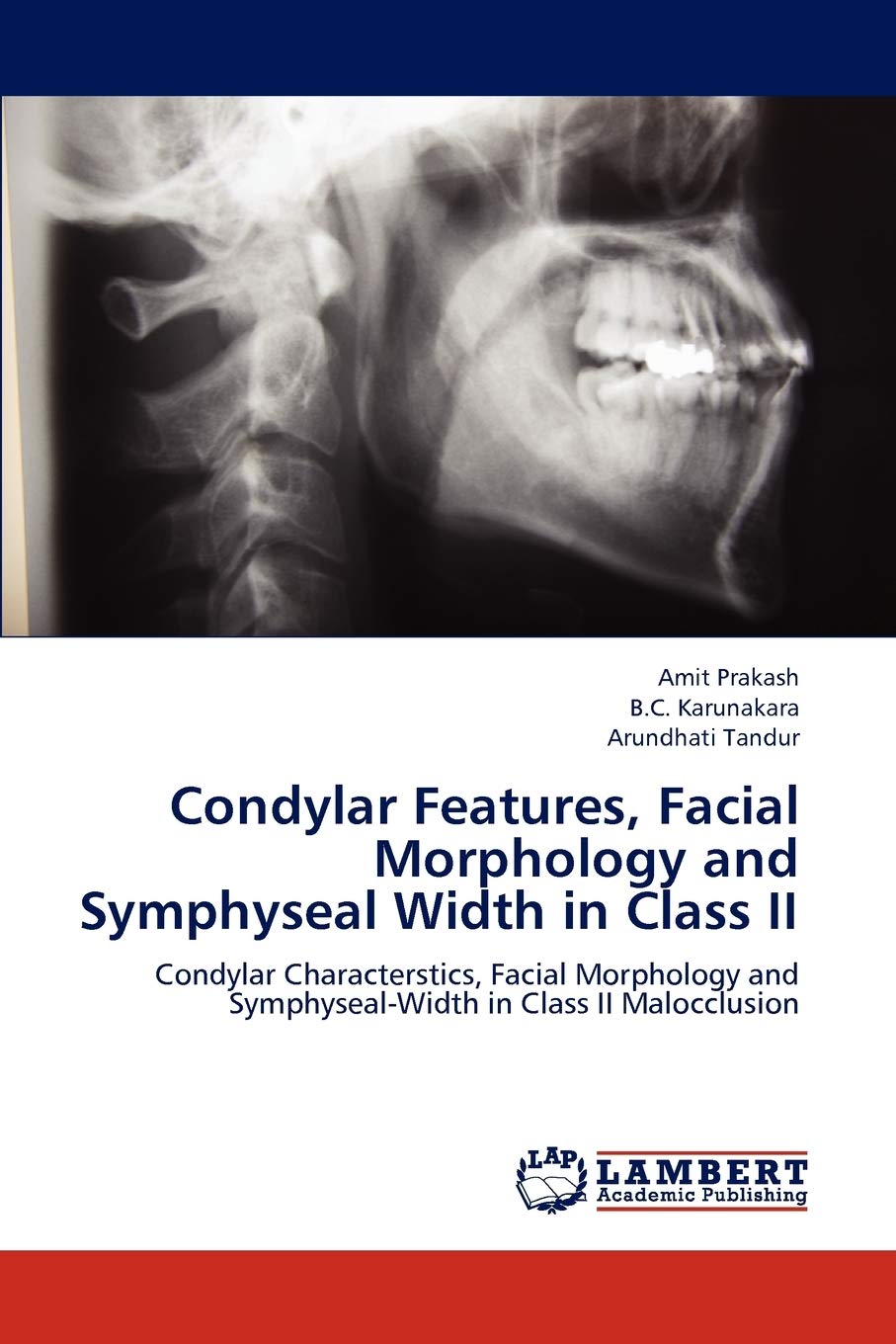 Amit Prakash
B.C. Karunakara
Arundhati Tandur

Condylar Features, Facial Morphology and Symphyseal Width in Class II

Condylar Characterstics, Facial Morphology and Symphyseal-Width in Class II Malocclusion

LAP
LAMBERT
Academic Publishing